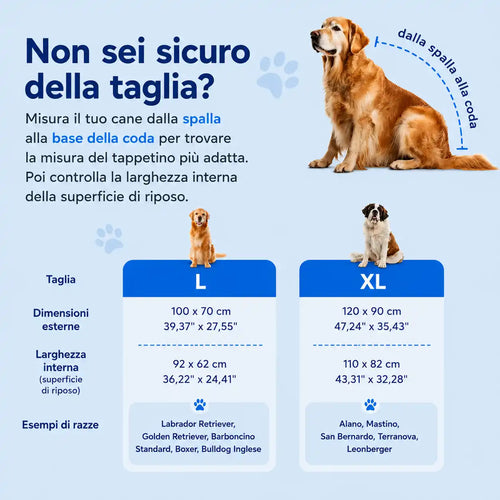 Non sei sicuro della taglia?

Misura il tuo cane dalla spalla alla base della coda per trovare la misura del tappetino più adatta. Poi controlla la larghezza interna della superficie di riposo.

dalla spalla alla coda

| Taglia | L | XL |
|---|---|---|
| Dimensioni esterne | 100 x 70 cm 39,37" x 27,55" | 120 x 90 cm 47,24" x 35,43" |
| Larghezza interna (superficie di riposo) | 92 x 62 cm 36,22" x 24,41" | 110 x 82 cm 43,31" x 32,28" |
| Esempi di razze | Labrador Retriever, Golden Retriever, Barboncino Standard, Boxer, Bulldog Inglese | Alano, Mastino, San Bernardo, Terranova, Leonberger |